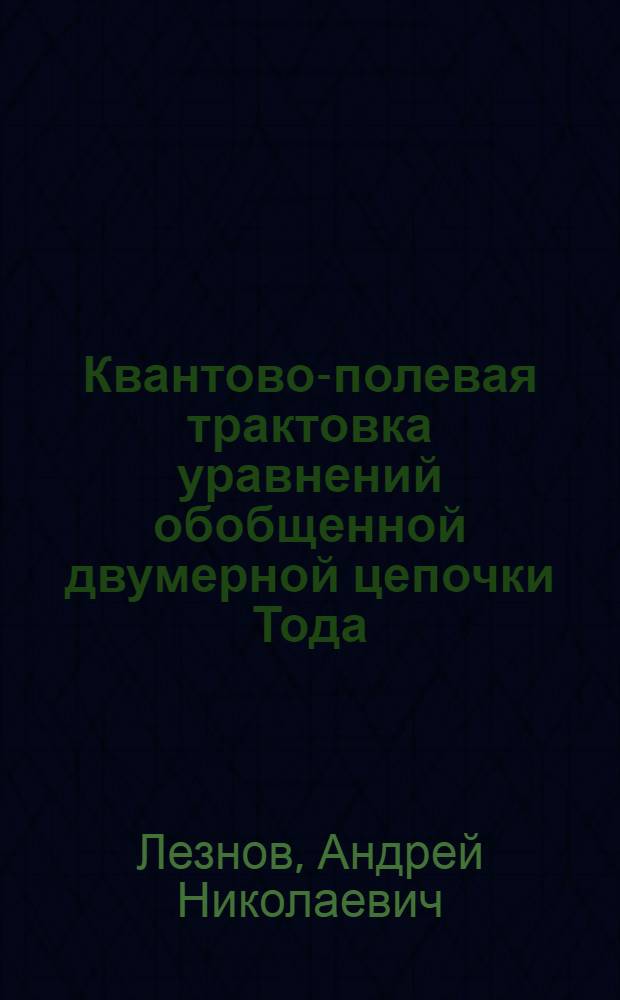 Квантово-полевая трактовка уравнений обобщенной двумерной цепочки Тода

Лезнов, Андрей Николаевич